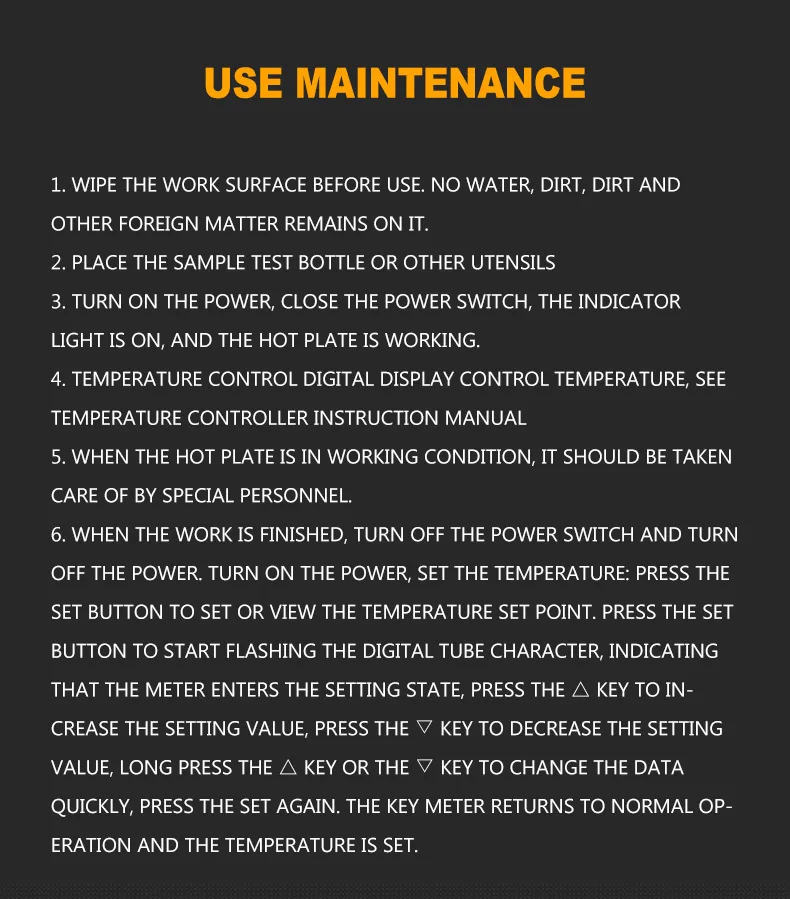 USE MAINTENANCE

1. WIPE THE WORK SURFACE BEFORE USE. NO WATER, DIRT, DIRT AND OTHER FOREIGN MATTER REMAINS ON IT.
2. PLACE THE SAMPLE TEST BOTTLE OR OTHER UTENSILS
3. TURN ON THE POWER, CLOSE THE POWER SWITCH, THE INDICATOR LIGHT IS ON, AND THE HOT PLATE IS WORKING.
4. TEMPERATURE CONTROL DIGITAL DISPLAY CONTROL TEMPERATURE, SEE TEMPERATURE CONTROLLER INSTRUCTION MANUAL
5. WHEN THE HOT PLATE IS IN WORKING CONDITION, IT SHOULD BE TAKEN CARE OF BY SPECIAL PERSONNEL.
6. WHEN THE WORK IS FINISHED, TURN OFF THE POWER SWITCH AND TURN OFF THE POWER. TURN ON THE POWER, SET THE TEMPERATURE: PRESS THE SET BUTTON TO SET OR VIEW THE TEMPERATURE SET POINT. PRESS THE SET BUTTON TO START FLASHING THE DIGITAL TUBE CHARACTER, INDICATING THAT THE METER ENTERS THE SETTING STATE, PRESS THE △ KEY TO INCREASE THE SETTING VALUE, PRESS THE ▽ KEY TO DECREASE THE SETTING VALUE, LONG PRESS THE △ KEY OR THE ▽ KEY TO CHANGE THE DATA QUICKLY, PRESS THE SET AGAIN. THE KEY METER RETURNS TO NORMAL OPERATION AND THE TEMPERATURE IS SET.